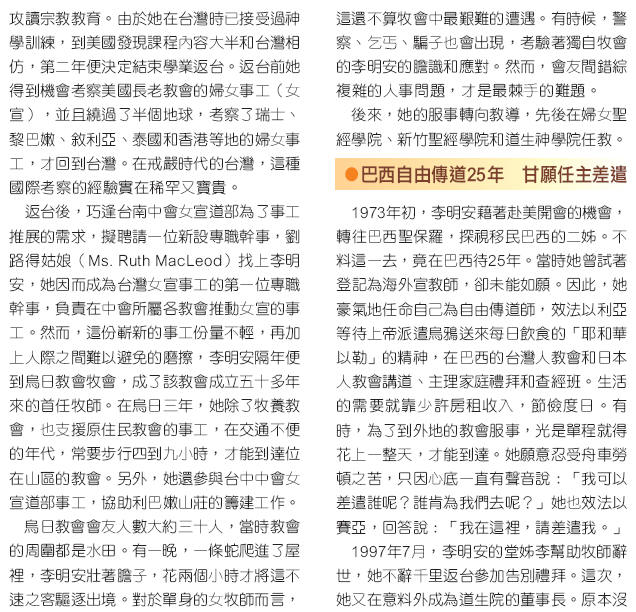 攻讀宗教教育。由於她在台灣時已接受過神學訓練，到美國發現課程內容大半和台灣相仿，第二年便決定結束學業返台。返台前她得到機會考察美國長老教會的婦女事工（女宣），並且繞過了半個地球，考察了瑞士、黎巴嫩、敘利亞、泰國和香港等地的婦女事工，才回到台灣。在戒嚴時代的台灣，這種國際考察的經驗實在稀罕又寶貴。

返台後，巧逢台南中會女宣道部為了事工推展的需求，擬聘請一位新設專職幹事，劉路得姑娘（Ms. Ruth MacLeod）找上李明安，她因而成為台灣女宣事工的第一位專職幹事，負責在中會所屬各教會推動女宣的事工。然而，這份嶄新的事工份量不輕，再加上人際之間難以避免的磨擦，李明安隔年便到烏日教會牧會，成了該教會成立五十多年來的首任牧師。在烏日三年，她除了牧養教會，也支援原住民教會的事工，在交通不便的年代，常要步行四到九小時，才能到達位在山區的教會。另外，她還參與台中中會女宣道部事工，協助利巴嫩山莊的籌建工作。

烏日教會會友人數大約三十人，當時教會的周圍都是水田。有一晚，一條蛇爬進了屋裡，李明安壯著膽子，花兩個小時才將這不速之客驅逐出境。對於單身的女牧師而言，這還不算牧會中最艱難的遭遇。有時候，警察、乞丐、騙子也會出現，考驗著獨自牧會的李明安的膽識和應對。然而，會友間錯綜複雜的人事問題，才是最棘手的難題。

後來，她的服事轉向教導，先後在婦女聖經學院、新竹聖經學院和道生神學院任教。

●巴西自由傳道25年　甘願任主差遣

1973年初，李明安藉著赴美開會的機會，轉往巴西聖保羅，探視移民巴西的二姊。不料這一去，竟在巴西待25年。當時她曾試著登記為海外宣教師，卻未能如願。因此，她豪氣地任命自己為自由傳道師，效法以利亞等待上帝派遣烏鴉送來每日飲食的「耶和華以勒」的精神，在巴西的台灣人教會和日本人教會講道、主理家庭禮拜和查經班。生活的需要就靠少許房租收入，節儉度日。有時，為了到外地的教會服事，光是單程就得花上一整天，才能到達。她願意忍受舟車勞頓之苦，只因心底一直有聲音說：「我可以差遣誰呢？誰肯為我們去呢？」她也效法以賽亞，回答說：「我在這裡，請差遣我。」

1997年7月，李明安的堂姊李幫助牧師辭世，她不辭千里返台參加告別禮拜。這次，她又在意料外成為道生院的董事長。原本沒